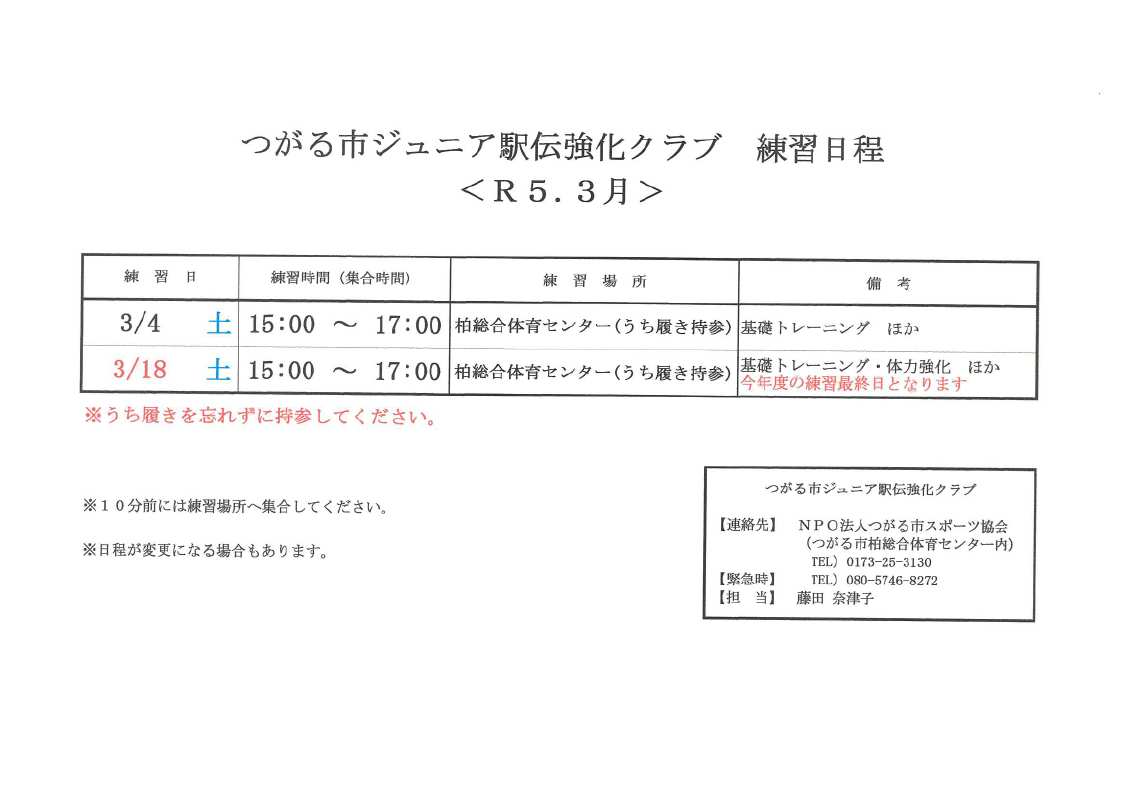 つがる市ジュニア駅伝強化クラブ　練習日程
＜Ｒ５．３月＞

| 練　習　日 | 練習時間（集合時間） | 練　習　場　所 | 備　考 |
|---|---|---|---|
| 3/4　土 | 15:00 ～ 17:00 | 柏総合体育センター（うち履き持参） | 基礎トレーニング　ほか |
| 3/18　土 | 15:00 ～ 17:00 | 柏総合体育センター（うち履き持参） | 基礎トレーニング・体力強化　ほか 今年度の練習最終日となります |

※うち履きを忘れずに持参してください。

※１０分前には練習場所へ集合してください。

※日程が変更になる場合もあります。

つがる市ジュニア駅伝強化クラブ

【連絡先】　ＮＰＯ法人つがる市スポーツ協会
（つがる市柏総合体育センター内）
TEL）0173-25-3130
【緊急時】　TEL）080-5746-8272
【担　当】　藤田 奈津子